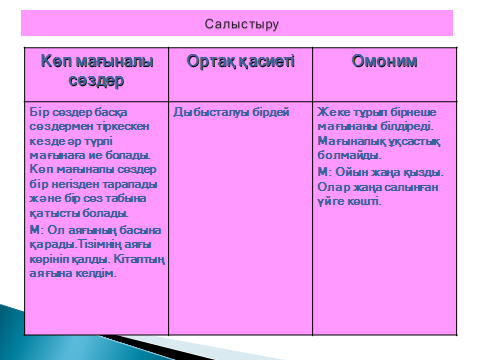 Салыстыру

| Көп мағыналы сөздер | Ортақ қасиеті | Омоним |
|---|---|---|
| Бір сөздер басқа сөздермен тіркескен кезде әр түрлі мағынаға ие болады. Көп мағыналы сөздер бір негізден таралады және бір сөз табына қатысты болады. М: Ол аяғының басына қарады.Тізімнің аяғы көрініп қалды. Кітаптың аяғына келдім. | Дыбысталуы бірдей | Жеке тұрып бірнеше мағынаны білдіреді. Мағыналық ұқсастық болмайды. М: Ойын жаңа қызды. Олар жаңа салынған үйге көшті. |